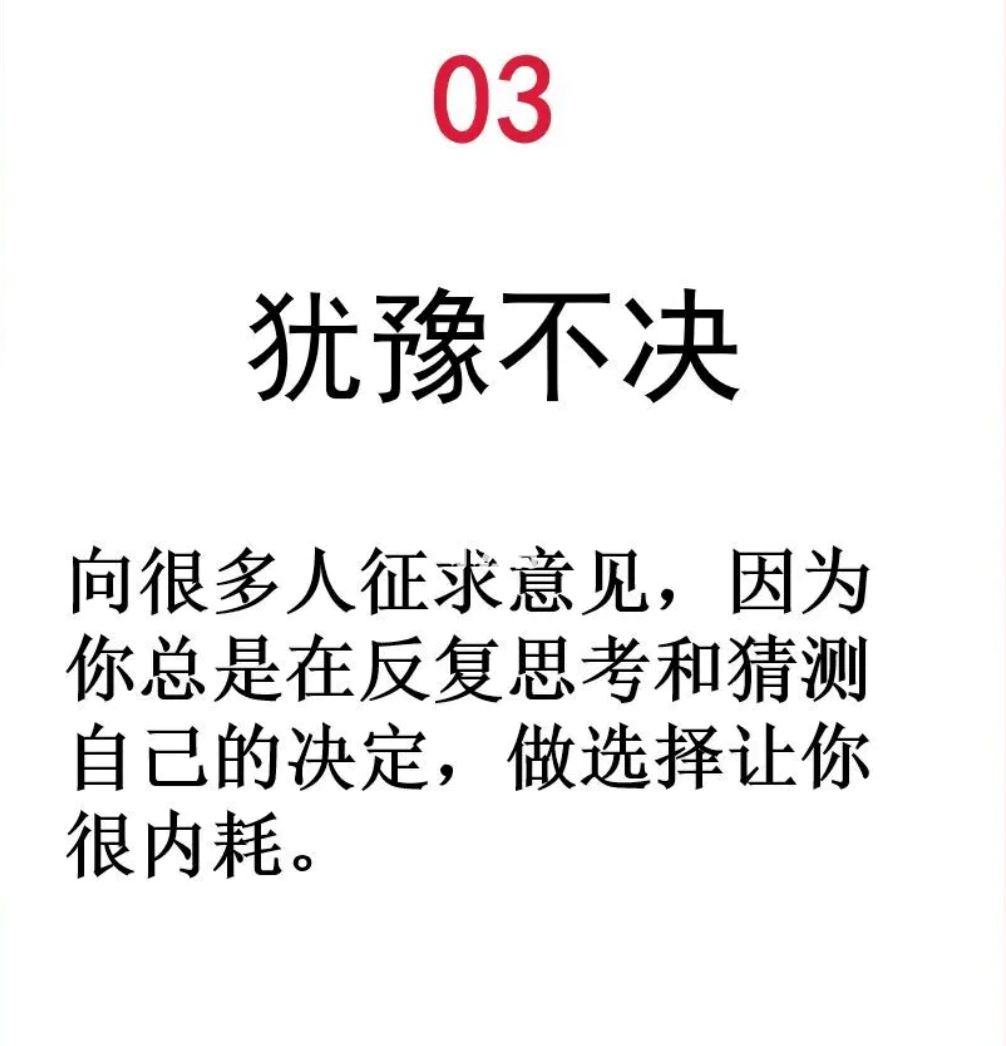 03

犹豫不决

向很多人征求意见，因为你总是在反复思考和猜测自己的决定，做选择让你很内耗。